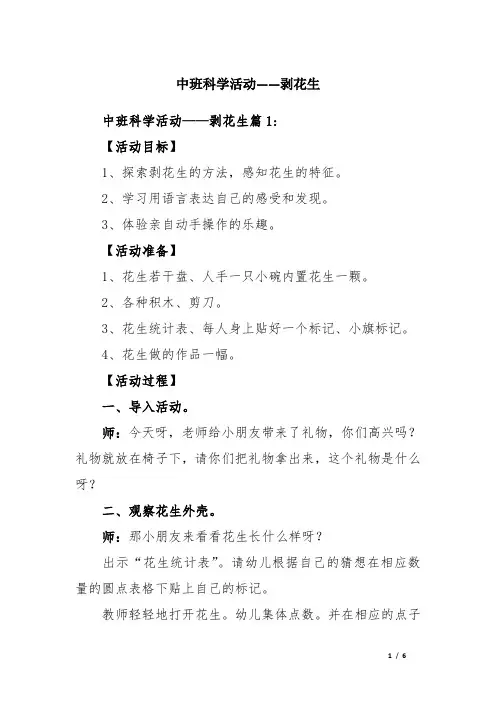 中班科学活动——剥花生

中班科学活动——剥花生篇 1:

【活动目标】

1、探索剥花生的方法，感知花生的特征。

2、学习用语言表达自己的感受和发现。

3、体验亲自动手操作的乐趣。

【活动准备】

1、花生若干盘、人手一只小碗内置花生一颗。

2、各种积木、剪刀。

3、花生统计表、每人身上贴好一个标记、小旗标记。

4、花生做的作品一幅。

【活动过程】

一、导入活动。

师：今天呀，老师给小朋友带来了礼物，你们高兴吗？礼物就放在椅子下，请你们把礼物拿出来，这个礼物是什么呀？

二、观察花生外壳。

师：那小朋友来看看花生长什么样呀？

出示“花生统计表”。请幼儿根据自己的猜想在相应数量的圆点表格下贴上自己的标记。

教师轻轻地打开花生。幼儿集体点数。并在相应的点子

1 / 6